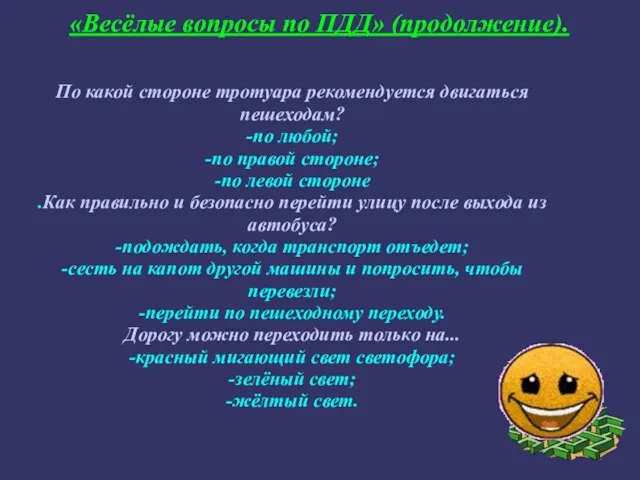 «Весёлые вопросы по ПДД» (продолжение).

По какой стороне тротуара рекомендуется двигаться пешеходам?
-по любой;
-по правой стороне;
-по левой стороне
.Как правильно и безопасно перейти улицу после выхода из автобуса?
-подождать, когда транспорт отъедет;
-сесть на капот другой машины и попросить, чтобы перевезли;
-перейти по пешеходному переходу.
Дорогу можно переходить только на...
-красный мигающий свет светофора;
-зелёный свет;
-жёлтый свет.